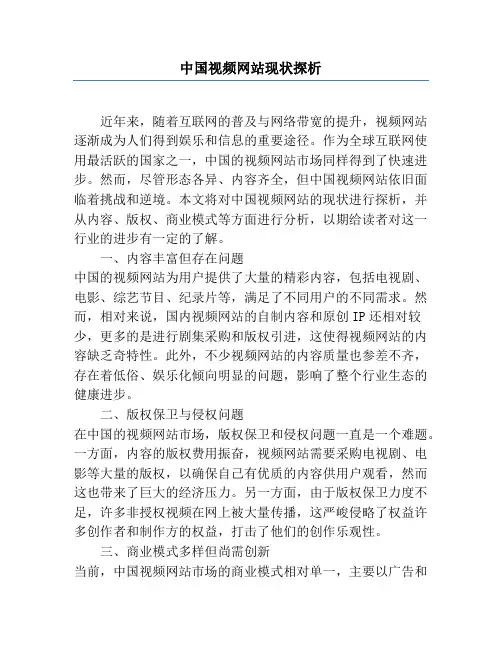 中国视频网站现状探析

近年来，随着互联网的普及与网络带宽的提升，视频网站逐渐成为人们得到娱乐和信息的重要途径。作为全球互联网使用最活跃的国家之一，中国的视频网站市场同样得到了快速进步。然而，尽管形态各异、内容齐全，但中国视频网站依旧面临着挑战和逆境。本文将对中国视频网站的现状进行探析，并从内容、版权、商业模式等方面进行分析，以期给读者对这一行业的进步有一定的了解。

一、内容丰富但存在问题

中国的视频网站为用户提供了大量的精彩内容，包括电视剧、电影、综艺节目、纪录片等，满足了不同用户的不同需求。然而，相对来说，国内视频网站的自制内容和原创IP还相对较少，更多的是进行剧集采购和版权引进，这使得视频网站的内容缺乏奇特性。此外，不少视频网站的内容质量也参差不齐，存在着低俗、娱乐化倾向明显的问题，影响了整个行业生态的健康进步。

二、版权保卫与侵权问题

在中国的视频网站市场，版权保卫和侵权问题一直是一个难题。一方面，内容的版权费用振奋，视频网站需要采购电视剧、电影等大量的版权，以确保自己有优质的内容供用户观看，然而这也带来了巨大的经济压力。另一方面，由于版权保卫力度不足，许多非授权视频在网上被大量传播，这严峻侵略了权益许多创作者和制作方的权益，打击了他们的创作乐观性。

三、商业模式多样但尚需创新

当前，中国视频网站市场的商业模式相对单一，主要以广告和